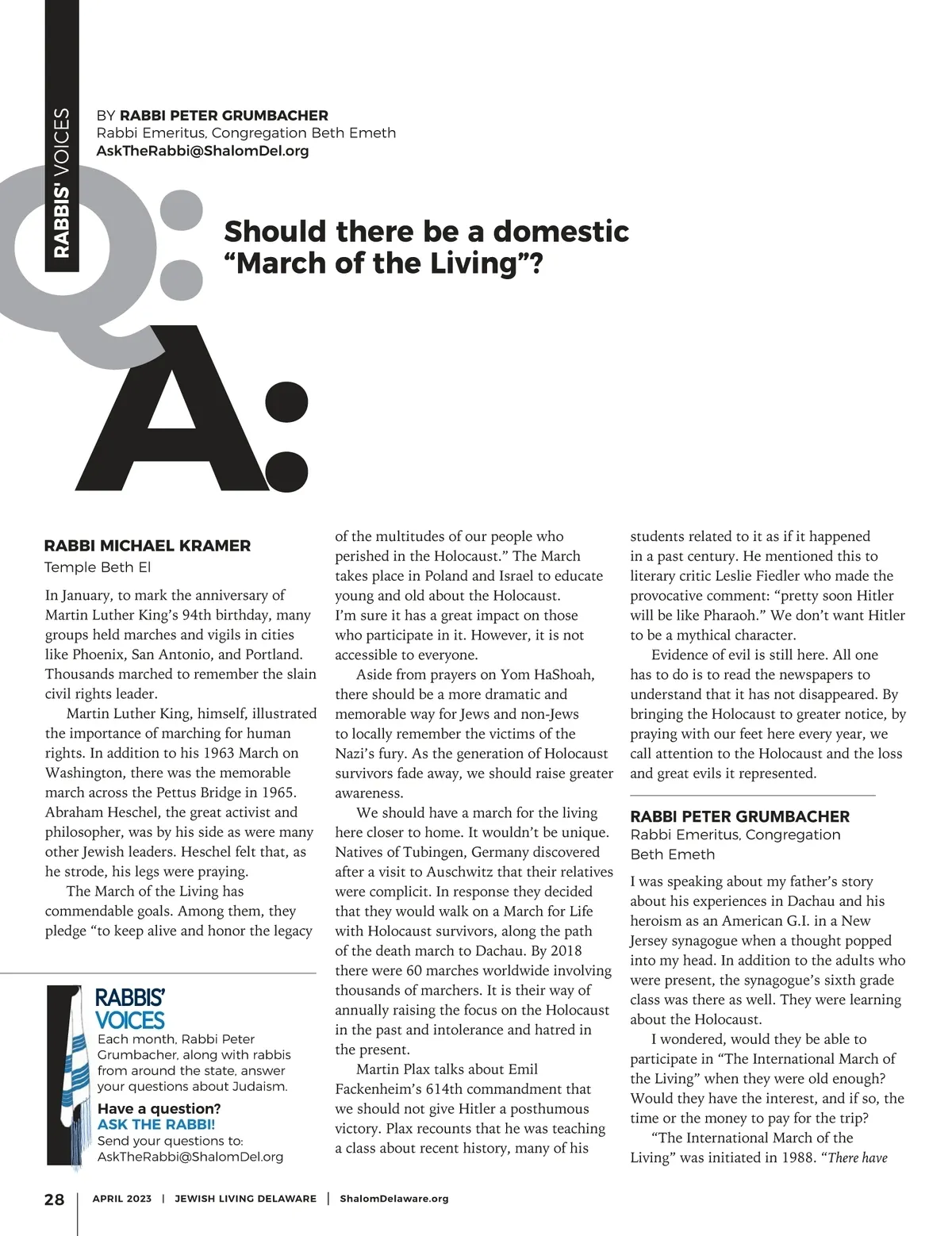 RABBIS' VOICES

BY RABBI PETER GRUMBACHER
Rabbi Emeritus, Congregation Beth Emeth
AskTheRabbi@ShalomDel.org

Q:

Should there be a domestic "March of the Living"?

A:

RABBI MICHAEL KRAMER
Temple Beth El

In January, to mark the anniversary of Martin Luther King's 94th birthday, many groups held marches and vigils in cities like Phoenix, San Antonio, and Portland. Thousands marched to remember the slain civil rights leader.

Martin Luther King, himself, illustrated the importance of marching for human rights. In addition to his 1963 March on Washington, there was the memorable march across the Pettus Bridge in 1965. Abraham Heschel, the great activist and philosopher, was by his side as were many other Jewish leaders. Heschel felt that, as he strode, his legs were praying.

The March of the Living has commendable goals. Among them, they pledge "to keep alive and honor the legacy of the multitudes of our people who perished in the Holocaust." The March takes place in Poland and Israel to educate young and old about the Holocaust. I'm sure it has a great impact on those who participate in it. However, it is not accessible to everyone.

Aside from prayers on Yom HaShoah, there should be a more dramatic and memorable way for Jews and non-Jews to locally remember the victims of the Nazi's fury. As the generation of Holocaust survivors fade away, we should raise greater awareness.

We should have a march for the living here closer to home. It wouldn't be unique. Natives of Tubingen, Germany discovered after a visit to Auschwitz that their relatives were complicit. In response they decided that they would walk on a March for Life with Holocaust survivors, along the path of the death march to Dachau. By 2018 there were 60 marches worldwide involving thousands of marchers. It is their way of annually raising the focus on the Holocaust in the past and intolerance and hatred in the present.

Martin Plax talks about Emil Fackenheim's 614th commandment that we should not give Hitler a posthumous victory. Plax recounts that he was teaching a class about recent history, many of his students related to it as if it happened in a past century. He mentioned this to literary critic Leslie Fiedler who made the provocative comment: "pretty soon Hitler will be like Pharaoh." We don't want Hitler to be a mythical character.

Evidence of evil is still here. All one has to do is to read the newspapers to understand that it has not disappeared. By bringing the Holocaust to greater notice, by praying with our feet here every year, we call attention to the Holocaust and the loss and great evils it represented.

RABBI PETER GRUMBACHER
Rabbi Emeritus, Congregation Beth Emeth

I was speaking about my father's story about his experiences in Dachau and his heroism as an American G.I. in a New Jersey synagogue when a thought popped into my head. In addition to the adults who were present, the synagogue's sixth grade class was there as well. They were learning about the Holocaust.

I wondered, would they be able to participate in "The International March of the Living" when they were old enough? Would they have the interest, and if so, the time or the money to pay for the trip?

"The International March of the Living" was initiated in 1988. "There have

RABBIS' VOICES
Each month, Rabbi Peter Grumbacher, along with rabbis from around the state, answer your questions about Judaism.
Have a question?
ASK THE RABBI!
Send your questions to:
AskTheRabbi@ShalomDel.org

28 | APRIL 2023 | JEWISH LIVING DELAWARE | ShalomDelaware.org